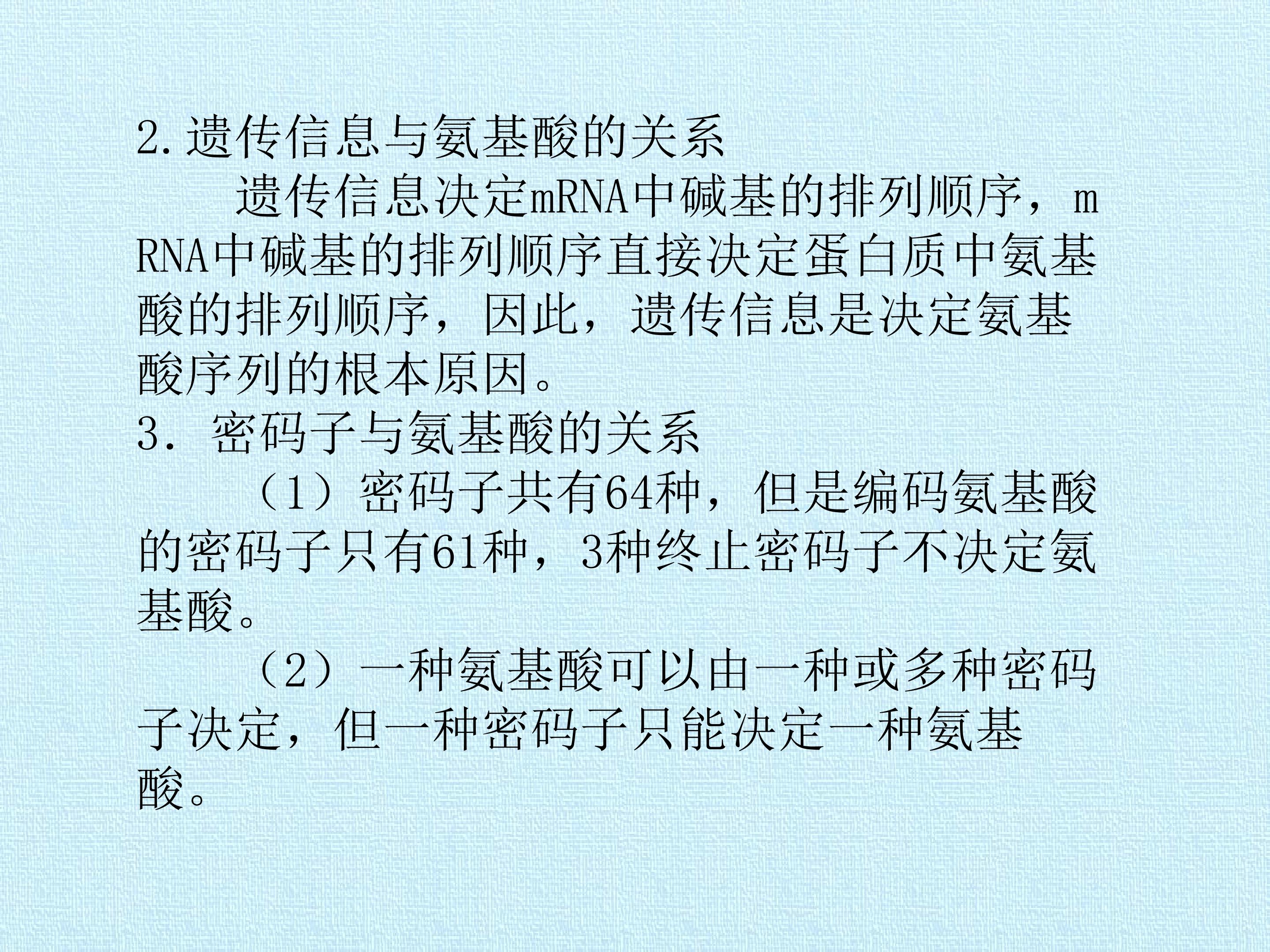 2.遗传信息与氨基酸的关系

遗传信息决定mRNA中碱基的排列顺序，mRNA中碱基的排列顺序直接决定蛋白质中氨基酸的排列顺序，因此，遗传信息是决定氨基酸序列的根本原因。

3．密码子与氨基酸的关系

（1）密码子共有64种，但是编码氨基酸的密码子只有61种，3种终止密码子不决定氨基酸。

（2）一种氨基酸可以由一种或多种密码子决定，但一种密码子只能决定一种氨基酸。